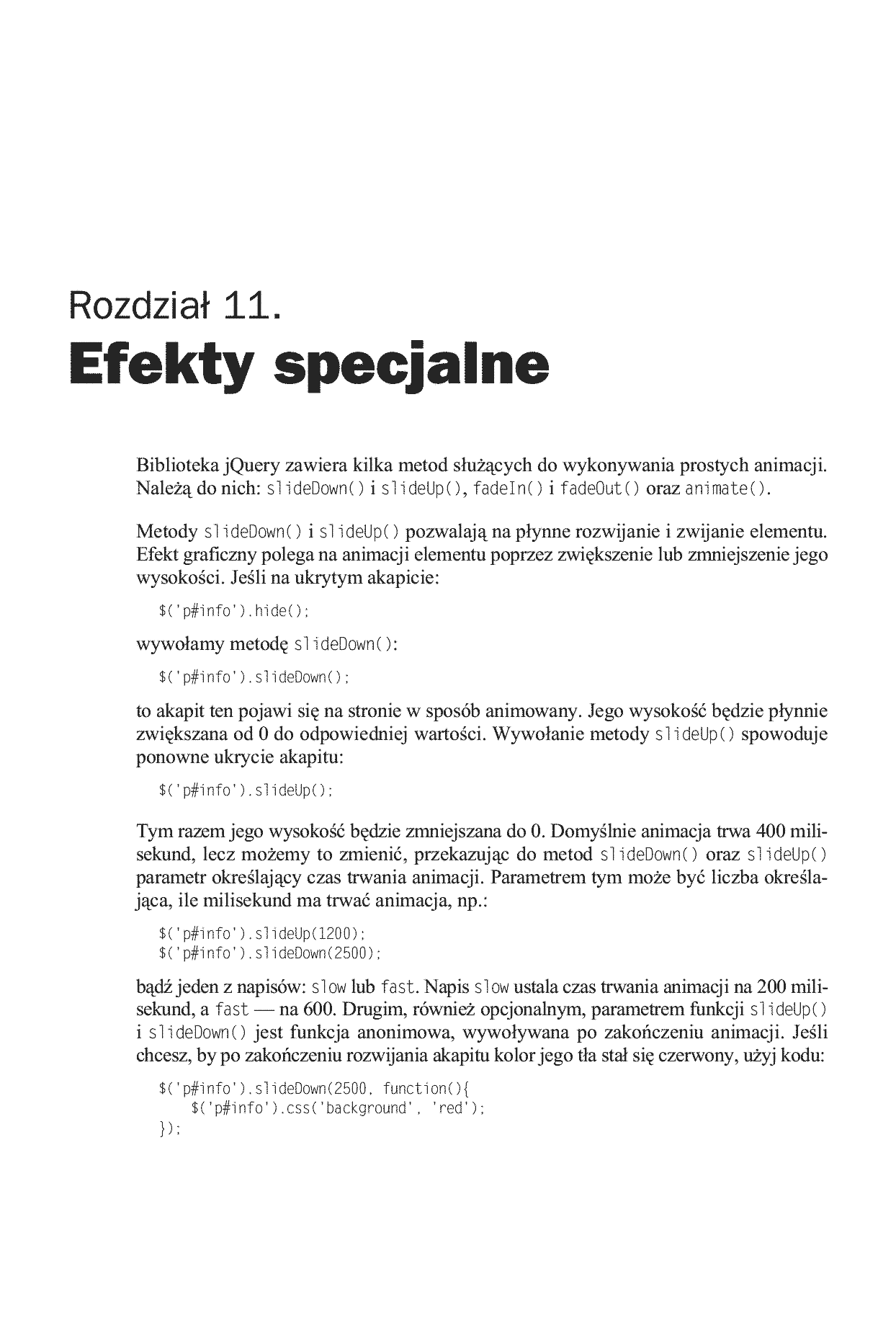 Rozdział 11.
Efekty specjalne

Biblioteka jQuery zawiera kilka metod służących do wykonywania prostych animacji. Należą do nich: slideDown() i slideUp(), fadeIn() i fadeOut() oraz animate().

Metody slideDown() i slideUp() pozwalają na płynne rozwijanie i zwijanie elementu. Efekt graficzny polega na animacji elementu poprzez zwiększenie lub zmniejszenie jego wysokości. Jeśli na ukrytym akapicie:

$('p#info').hide();

wywołamy metodę slideDown():

$('p#info').slideDown();

to akapit ten pojawi się na stronie w sposób animowany. Jego wysokość będzie płynnie zwiększana od 0 do odpowiedniej wartości. Wywołanie metody slideUp() spowoduje ponowne ukrycie akapitu:

$('p#info').slideUp();

Tym razem jego wysokość będzie zmniejszana do 0. Domyślnie animacja trwa 400 milisekund, lecz możemy to zmienić, przekazując do metod slideDown() oraz slideUp() parametr określający czas trwania animacji. Parametrem tym może być liczba określająca, ile milisekund ma trwać animacja, np.:

$('p#info').slideUp(1200);
$('p#info').slideDown(2500);

bądź jeden z napisów: slow lub fast. Napis slow ustala czas trwania animacji na 200 milisekund, a fast — na 600. Drugim, również opcjonalnym, parametrem funkcji slideUp() i slideDown() jest funkcja anonimowa, wywoływana po zakończeniu animacji. Jeśli chcesz, by po zakończeniu rozwijania akapitu kolor jego tła stał się czerwony, użyj kodu:

$('p#info').slideDown(2500, function(){
    $('p#info').css('background', 'red');
});